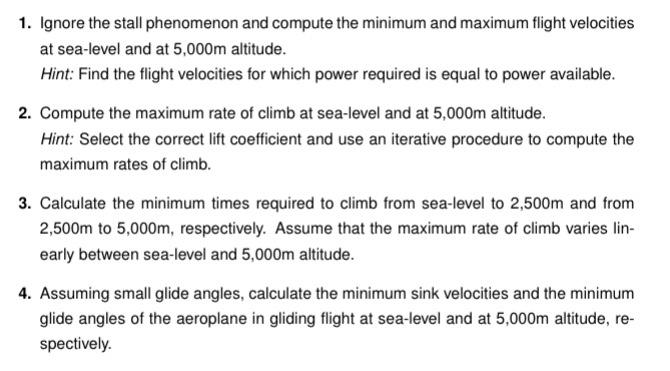 1. Ignore the stall phenomenon and compute the minimum and maximum flight velocities at sea-level and at 5,000m altitude.
Hint: Find the flight velocities for which power required is equal to power available.

2. Compute the maximum rate of climb at sea-level and at 5,000m altitude.
Hint: Select the correct lift coefficient and use an iterative procedure to compute the maximum rates of climb.

3. Calculate the minimum times required to climb from sea-level to 2,500m and from 2,500m to 5,000m, respectively. Assume that the maximum rate of climb varies linearly between sea-level and 5,000m altitude.

4. Assuming small glide angles, calculate the minimum sink velocities and the minimum glide angles of the aeroplane in gliding flight at sea-level and at 5,000m altitude, respectively.